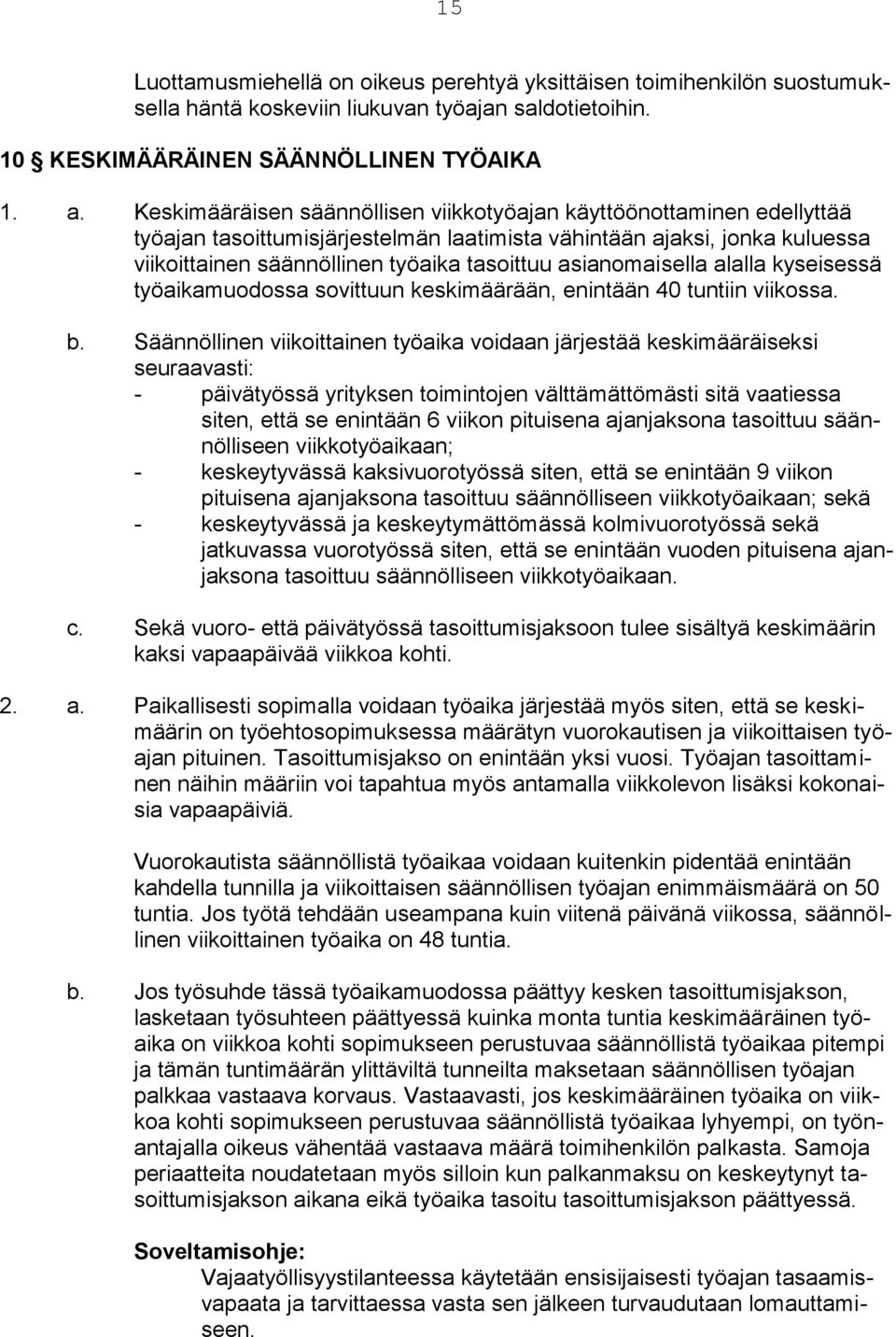 15

Luottamusmiehellä on oikeus perehtyä yksittäisen toimihenkilön suostumuksella häntä koskeviin liukuvan työajan saldotietoihin.

10 § KESKIMÄÄRÄINEN SÄÄNNÖLLINEN TYÖAIKA

1. a. Keskimääräisen säännöllisen viikkotyöajan käyttöönottaminen edellyttää työajan tasoittumisjärjestelmän laatimista vähintään ajaksi, jonka kuluessa viikoittainen säännöllinen työaika tasoittuu asianomaisella alalla kyseisessä työaikamuodossa sovittuun keskimäärään, enintään 40 tuntiin viikossa.

b. Säännöllinen viikoittainen työaika voidaan järjestää keskimääräiseksi seuraavasti:
- päivätyössä yrityksen toimintojen välttämättömästi sitä vaatiessa siten, että se enintään 6 viikon pituisena ajanjaksona tasoittuu säännölliseen viikkotyöaikaan;
- keskeytyvässä kaksivuorotyössä siten, että se enintään 9 viikon pituisena ajanjaksona tasoittuu säännölliseen viikkotyöaikaan; sekä
- keskeytyvässä ja keskeytymättömässä kolmivuorotyössä sekä jatkuvassa vuorotyössä siten, että se enintään vuoden pituisena ajanjaksona tasoittuu säännölliseen viikkotyöaikaan.

c. Sekä vuoro- että päivätyössä tasoittumisjaksoon tulee sisältyä keskimäärin kaksi vapaapäivää viikkoa kohti.

2. a. Paikallisesti sopimalla voidaan työaika järjestää myös siten, että se keskimäärin on työehtosopimuksessa määrätyn vuorokautisen ja viikoittaisen työajan pituinen. Tasoittumisjakso on enintään yksi vuosi. Työajan tasoittaminen näihin määriin voi tapahtua myös antamalla viikkolevon lisäksi kokonaisia vapaapäiviä.

Vuorokautista säännöllistä työaikaa voidaan kuitenkin pidentää enintään kahdella tunnilla ja viikoittaisen säännöllisen työajan enimmäismäärä on 50 tuntia. Jos työtä tehdään useampana kuin viitenä päivänä viikossa, säännöllinen viikoittainen työaika on 48 tuntia.

b. Jos työsuhde tässä työaikamuodossa päättyy kesken tasoittumisjakson, lasketaan työsuhteen päättyessä kuinka monta tuntia keskimääräinen työaika on viikkoa kohti sopimukseen perustuvaa säännöllistä työaikaa pitempi ja tämän tuntimäärän ylittäviltä tunneilta maksetaan säännöllisen työajan palkkaa vastaava korvaus. Vastaavasti, jos keskimääräinen työaika on viikkoa kohti sopimukseen perustuvaa säännöllistä työaikaa lyhyempi, on työnantajalla oikeus vähentää vastaava määrä toimihenkilön palkasta. Samoja periaatteita noudatetaan myös silloin kun palkanmaksu on keskeytynyt tasoittumisjakson aikana eikä työaika tasoitu tasoittumisjakson päättyessä.

Soveltamisohje:
Vajaatyöllisyystilanteessa käytetään ensisijaisesti työajan tasaamisvapaata ja tarvittaessa vasta sen jälkeen turvaudutaan lomauttamiseen.